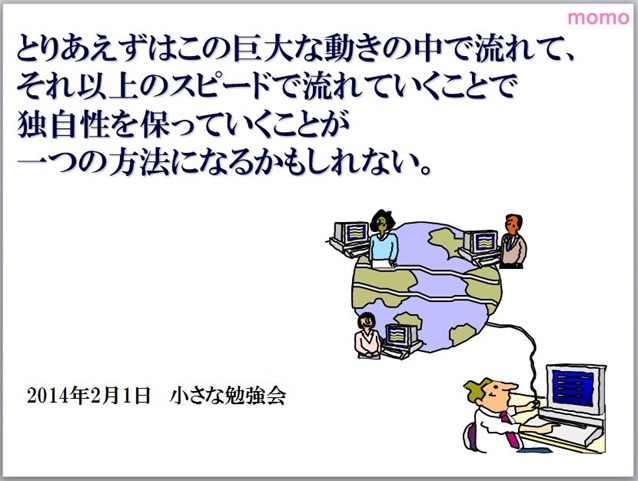 momo

とりあえずはこの巨大な動きの中で流れて、それ以上のスピードで流れていくことで独自性を保っていくことが一つの方法になるかもしれない。

2014年2月1日　小さな勉強会